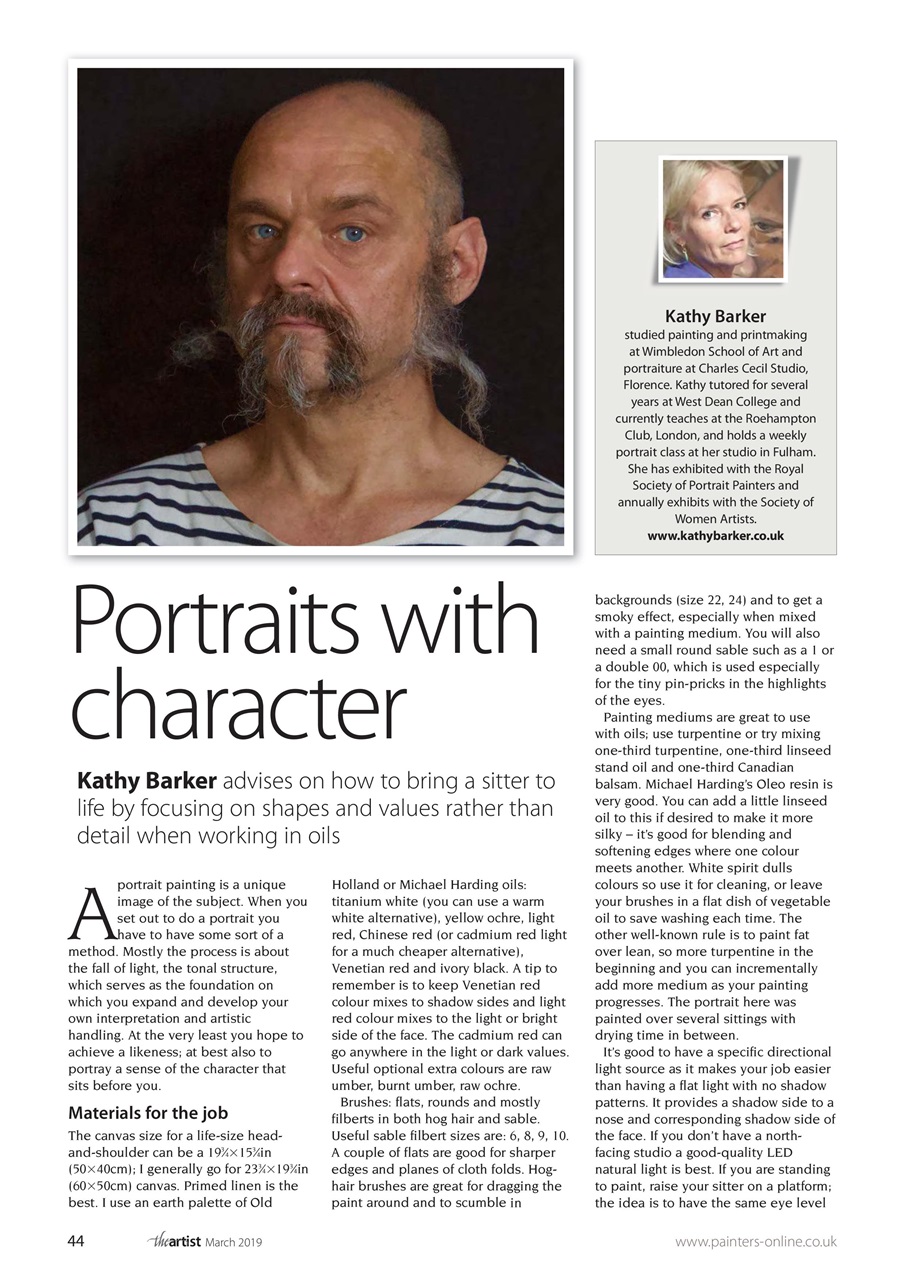 Kathy Barker
studied painting and printmaking at Wimbledon School of Art and portraiture at Charles Cecil Studio, Florence. Kathy tutored for several years at West Dean College and currently teaches at the Roehampton Club, London, and holds a weekly portrait class at her studio in Fulham. She has exhibited with the Royal Society of Portrait Painters and annually exhibits with the Society of Women Artists.
www.kathybarker.co.uk

Portraits with character

Kathy Barker advises on how to bring a sitter to life by focusing on shapes and values rather than detail when working in oils

A portrait painting is a unique image of the subject. When you set out to do a portrait you have to have some sort of a method. Mostly the process is about the fall of light, the tonal structure, which serves as the foundation on which you expand and develop your own interpretation and artistic handling. At the very least you hope to achieve a likeness; at best also to portray a sense of the character that sits before you.

Materials for the job
The canvas size for a life-size head-and-shoulder can be a 19¾×15¾in (50×40cm); I generally go for 23¾×19¾in (60×50cm) canvas. Primed linen is the best. I use an earth palette of Old Holland or Michael Harding oils: titanium white (you can use a warm white alternative), yellow ochre, light red, Chinese red (or cadmium red light for a much cheaper alternative), Venetian red and ivory black. A tip to remember is to keep Venetian red colour mixes to shadow sides and light red colour mixes to the light or bright side of the face. The cadmium red can go anywhere in the light or dark values. Useful optional extra colours are raw umber, burnt umber, raw ochre.

Brushes: flats, rounds and mostly filberts in both hog hair and sable. Useful sable filbert sizes are: 6, 8, 9, 10. A couple of flats are good for sharper edges and planes of cloth folds. Hog-hair brushes are great for dragging the paint around and to scumble in backgrounds (size 22, 24) and to get a smoky effect, especially when mixed with a painting medium. You will also need a small round sable such as a 1 or a double 00, which is used especially for the tiny pin-pricks in the highlights of the eyes.

Painting mediums are great to use with oils; use turpentine or try mixing one-third turpentine, one-third linseed stand oil and one-third Canadian balsam. Michael Harding's Oleo resin is very good. You can add a little linseed oil to this if desired to make it more silky – it's good for blending and softening edges where one colour meets another. White spirit dulls colours so use it for cleaning, or leave your brushes in a flat dish of vegetable oil to save washing each time. The other well-known rule is to paint fat over lean, so more turpentine in the beginning and you can incrementally add more medium as your painting progresses. The portrait here was painted over several sittings with drying time in between.

It's good to have a specific directional light source as it makes your job easier than having a flat light with no shadow patterns. It provides a shadow side to a nose and corresponding shadow side of the face. If you don't have a north-facing studio a good-quality LED natural light is best. If you are standing to paint, raise your sitter on a platform; the idea is to have the same eye level

44 theartist March 2019 www.painters-online.co.uk